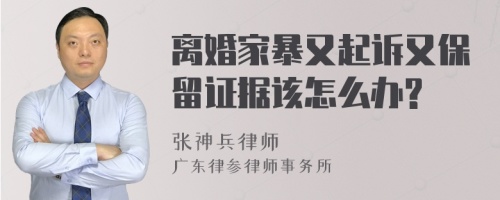 离婚家暴又起诉又保留证据该怎么办?

张神兵律师
广东律参律师事务所